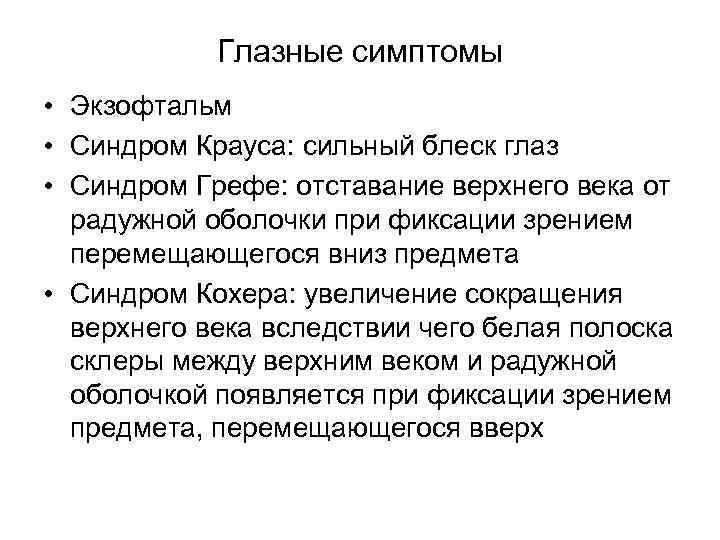 Глазные симптомы

• Экзофтальм
• Синдром Крауса: сильный блеск глаз
• Синдром Грефе: отставание верхнего века от радужной оболочки при фиксации зрением перемещающегося вниз предмета
• Синдром Кохера: увеличение сокращения верхнего века вследствии чего белая полоска склеры между верхним веком и радужной оболочкой появляется при фиксации зрением предмета, перемещающегося вверх